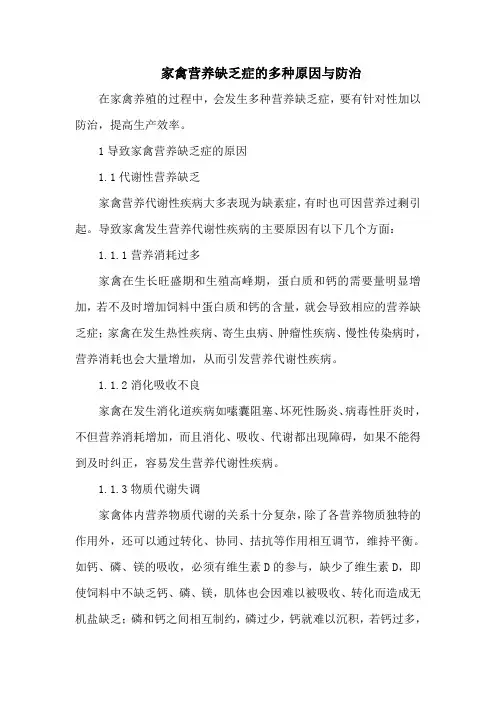 家禽营养缺乏症的多种原因与防治

在家禽养殖的过程中，会发生多种营养缺乏症，要有针对性加以防治，提高生产效率。

1 导致家禽营养缺乏症的原因

1.1 代谢性营养缺乏

家禽营养代谢性疾病大多表现为缺素症，有时也可因营养过剩引起。导致家禽发生营养代谢性疾病的主要原因有以下几个方面：

1.1.1 营养消耗过多

家禽在生长旺盛期和生殖高峰期，蛋白质和钙的需要量明显增加，若不及时增加饲料中蛋白质和钙的含量，就会导致相应的营养缺乏症；家禽在发生热性疾病、寄生虫病、肿瘤性疾病、慢性传染病时，营养消耗也会大量增加，从而引发营养代谢性疾病。

1.1.2 消化吸收不良

家禽在发生消化道疾病如嗉囊阻塞、坏死性肠炎、病毒性肝炎时，不但营养消耗增加，而且消化、吸收、代谢都出现障碍，如果不能得到及时纠正，容易发生营养代谢性疾病。

1.1.3 物质代谢失调

家禽体内营养物质代谢的关系十分复杂，除了各营养物质独特的作用外，还可以通过转化、协同、拮抗等作用相互调节，维持平衡。如钙、磷、镁的吸收，必须有维生素 D 的参与，缺少了维生素 D，即使饲料中不缺乏钙、磷、镁，肌体也会因难以被吸收、转化而造成无机盐缺乏；磷和钙之间相互制约，磷过少，钙就难以沉积，若钙过多，